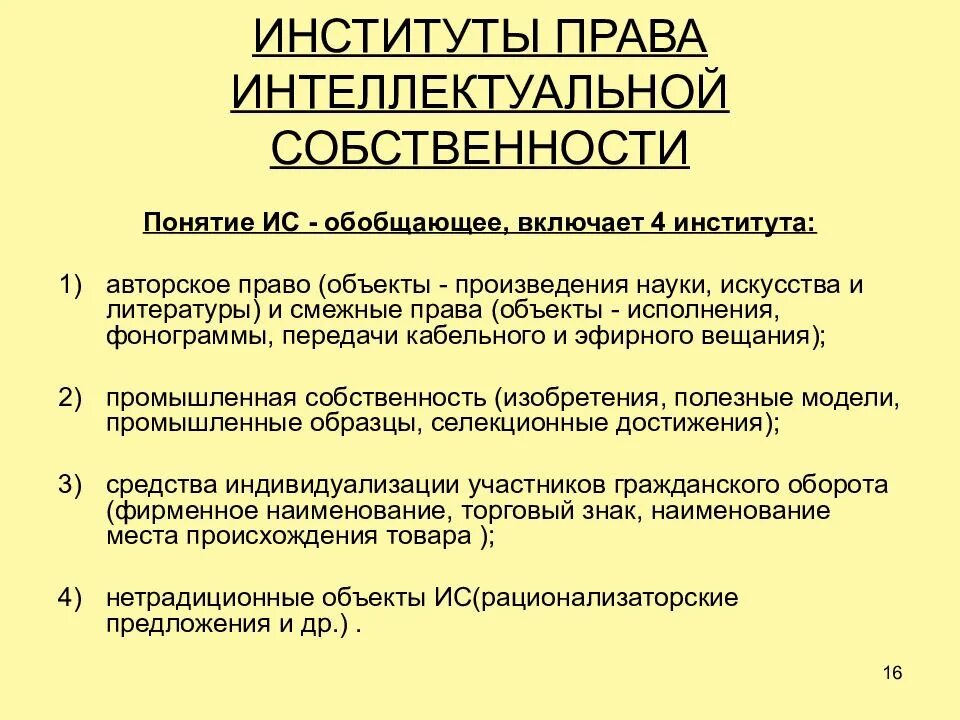 ИНСТИТУТЫ ПРАВА ИНТЕЛЛЕКТУАЛЬНОЙ СОБСТВЕННОСТИ

Понятие ИС - обобщающее, включает 4 института:

1) авторское право (объекты - произведения науки, искусства и литературы) и смежные права (объекты - исполнения, фонограммы, передачи кабельного и эфирного вещания);

2) промышленная собственность (изобретения, полезные модели, промышленные образцы, селекционные достижения);

3) средства индивидуализации участников гражданского оборота (фирменное наименование, торговый знак, наименование места происхождения товара );

4) нетрадиционные объекты ИС(рационализаторские предложения и др.) .

16